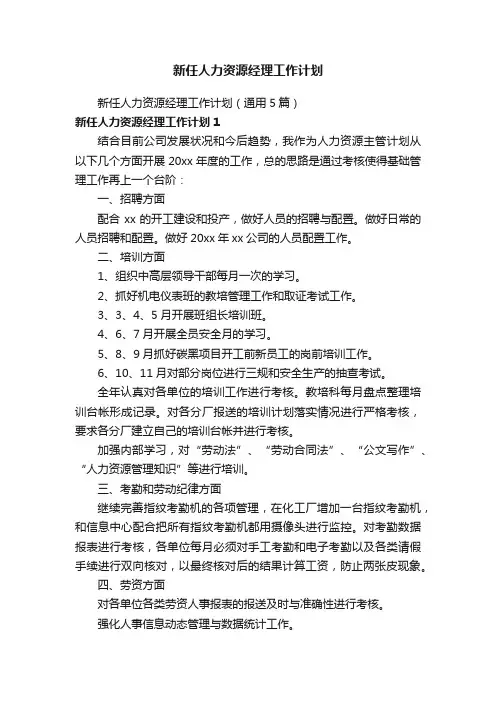 新任人力资源经理工作计划

新任人力资源经理工作计划（通用 5 篇）

新任人力资源经理工作计划 1

结合目前公司发展状况和今后趋势，我作为人力资源主管计划从以下几个方面开展 20xx 年度的工作，总的思路是通过考核使得基础管理工作再上一个台阶：

一、招聘方面

配合 xx 的开工建设和投产，做好人员的招聘与配置。做好日常的人员招聘和配置。做好 20xx 年 xx 公司的人员配置工作。

二、培训方面

1、组织中高层领导干部每月一次的学习。

2、抓好机电仪表班的教培管理工作和取证考试工作。

3、3、4、5 月开展班组长培训班。

4、6、7 月开展全员安全月的学习。

5、8、9 月抓好碳黑项目开工前新员工的岗前培训工作。

6、10、11 月对部分岗位进行三规和安全生产的抽查考试。

全年认真对各单位的培训工作进行考核。教培科每月盘点整理培训台帐形成记录。对各分厂报送的培训计划落实情况进行严格考核，要求各分厂建立自己的培训台帐并进行考核。

加强内部学习，对“劳动法”、“劳动合同法”、“公文写作”、“人力资源管理知识”等进行培训。

三、考勤和劳动纪律方面

继续完善指纹考勤机的各项管理，在化工厂增加一台指纹考勤机，和信息中心配合把所有指纹考勤机都用摄像头进行监控。对考勤数据报表进行考核，各单位每月必须对手工考勤和电子考勤以及各类请假手续进行双向核对，以最终核对后的结果计算工资，防止两张皮现象。

四、劳资方面

对各单位各类劳资人事报表的报送及时与准确性进行考核。

强化人事信息动态管理与数据统计工作。